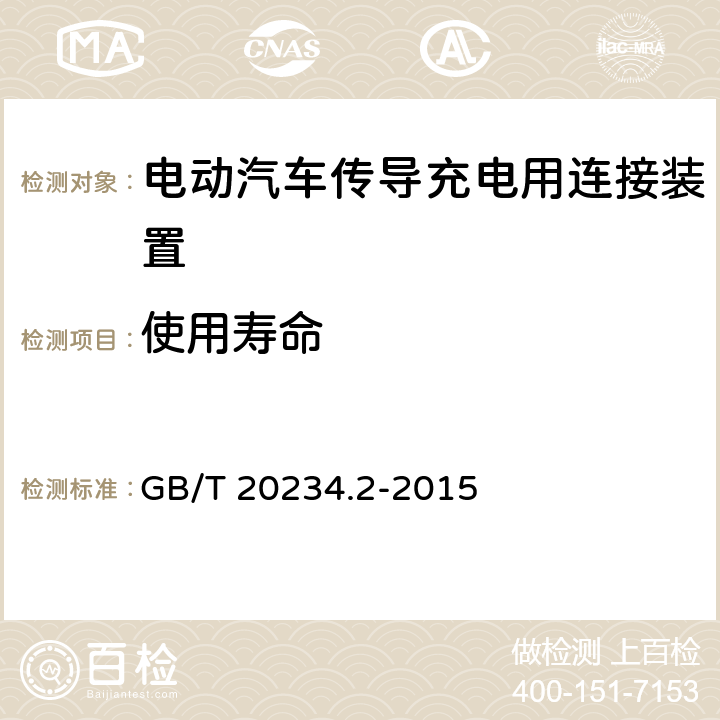 MA CNAS AC ilac-MRA

检测对象： 电动汽车传导充电用连接装置

检测项目： 使用寿命

检测标准： GB/T 20234.2-2015

百检 Baijiantest.com

做检测 上百检
400-151-7153